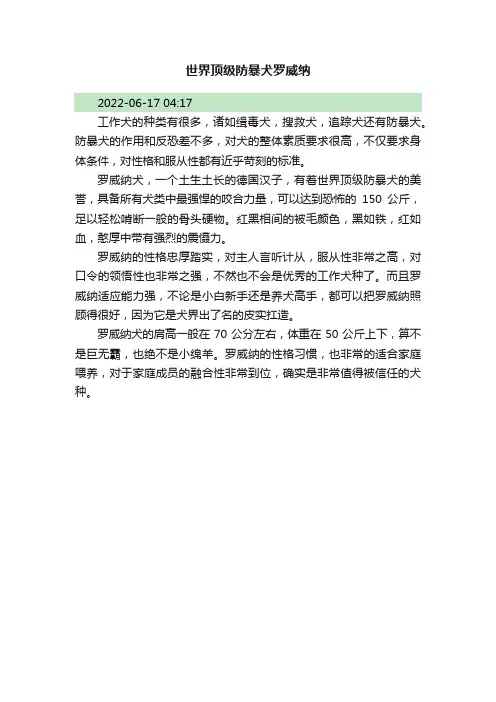 世界顶级防暴犬罗威纳

2022-06-17 04:17

工作犬的种类有很多，诸如缉毒犬，搜救犬，追踪犬还有防暴犬。防暴犬的作用和反恐差不多，对犬的整体素质要求很高，不仅要求身体条件，对性格和服从性都有近乎苛刻的标准。

罗威纳犬，一个土生土长的德国汉子，有着世界顶级防暴犬的美誉，具备所有犬类中最强悍的咬合力量，可以达到恐怖的 150 公斤，足以轻松啃断一般的骨头硬物。红黑相间的被毛颜色，黑如铁，红如血，憨厚中带有强烈的震慑力。

罗威纳的性格忠厚踏实，对主人言听计从，服从性非常之高，对口令的领悟性也非常之强，不然也不会是优秀的工作犬种了。而且罗威纳适应能力强，不论是小白新手还是养犬高手，都可以把罗威纳照顾得很好，因为它是犬界出了名的皮实扛造。

罗威纳犬的肩高一般在 70 公分左右，体重在 50 公斤上下，算不是巨无霸，也绝不是小绵羊。罗威纳的性格习惯，也非常的适合家庭喂养，对于家庭成员的融合性非常到位，确实是非常值得被信任的犬种。